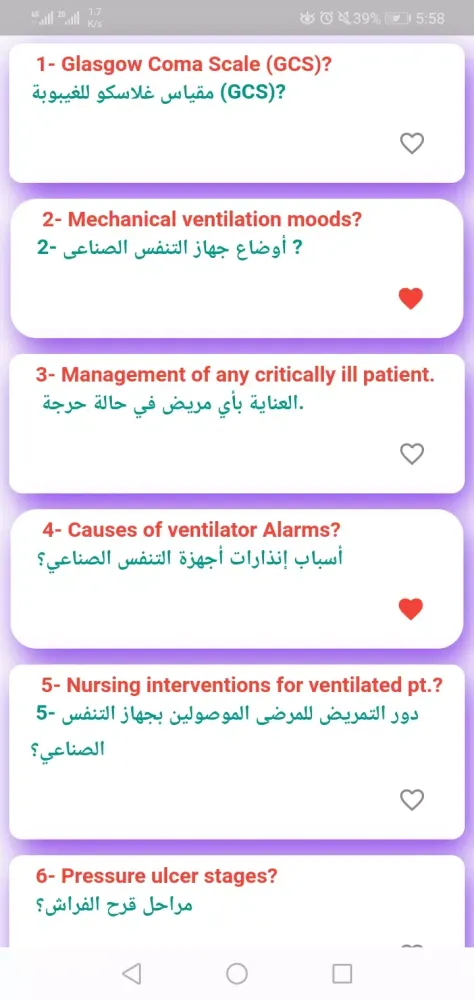 1.7 K/s
39% 5:58

1- Glasgow Coma Scale (GCS)?
مقياس غلاسكو للغيبوبة (GCS)?

2- Mechanical ventilation moods?
2- أوضاع جهاز التنفس الصناعى ?

3- Management of any critically ill patient.
العناية بأي مريض في حالة حرجة.

4- Causes of ventilator Alarms?
أسباب إنذارات أجهزة التنفس الصناعي؟

5- Nursing interventions for ventilated pt.?
5- دور التمريض للمرضى الموصولين بجهاز التنفس الصناعي؟

6- Pressure ulcer stages?
مراحل قرح الفراش؟